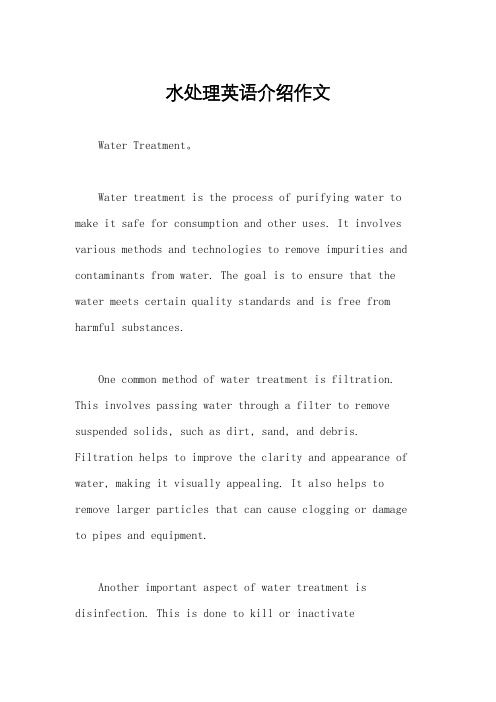 水处理英语介绍作文

Water Treatment。

Water treatment is the process of purifying water to make it safe for consumption and other uses. It involves various methods and technologies to remove impurities and contaminants from water. The goal is to ensure that the water meets certain quality standards and is free from harmful substances.

One common method of water treatment is filtration. This involves passing water through a filter to remove suspended solids, such as dirt, sand, and debris. Filtration helps to improve the clarity and appearance of water, making it visually appealing. It also helps to remove larger particles that can cause clogging or damage to pipes and equipment.

Another important aspect of water treatment is disinfection. This is done to kill or inactivate